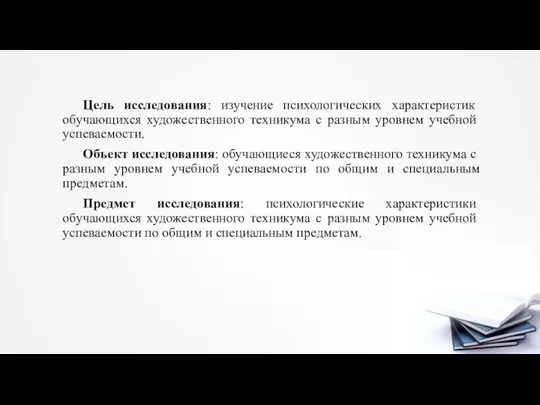 Цель исследования: изучение психологических характеристик обучающихся художественного техникума с разным уровнем учебной успеваемости.

Объект исследования: обучающиеся художественного техникума с разным уровнем учебной успеваемости по общим и специальным предметам.

Предмет исследования: психологические характеристики обучающихся художественного техникума с разным уровнем учебной успеваемости по общим и специальным предметам.